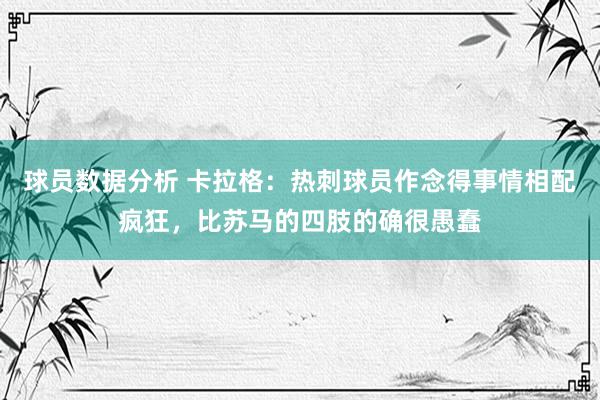 球员数据分析 卡拉格：热刺球员作念得事情相配疯狂，比苏马的四肢的确很愚蠢